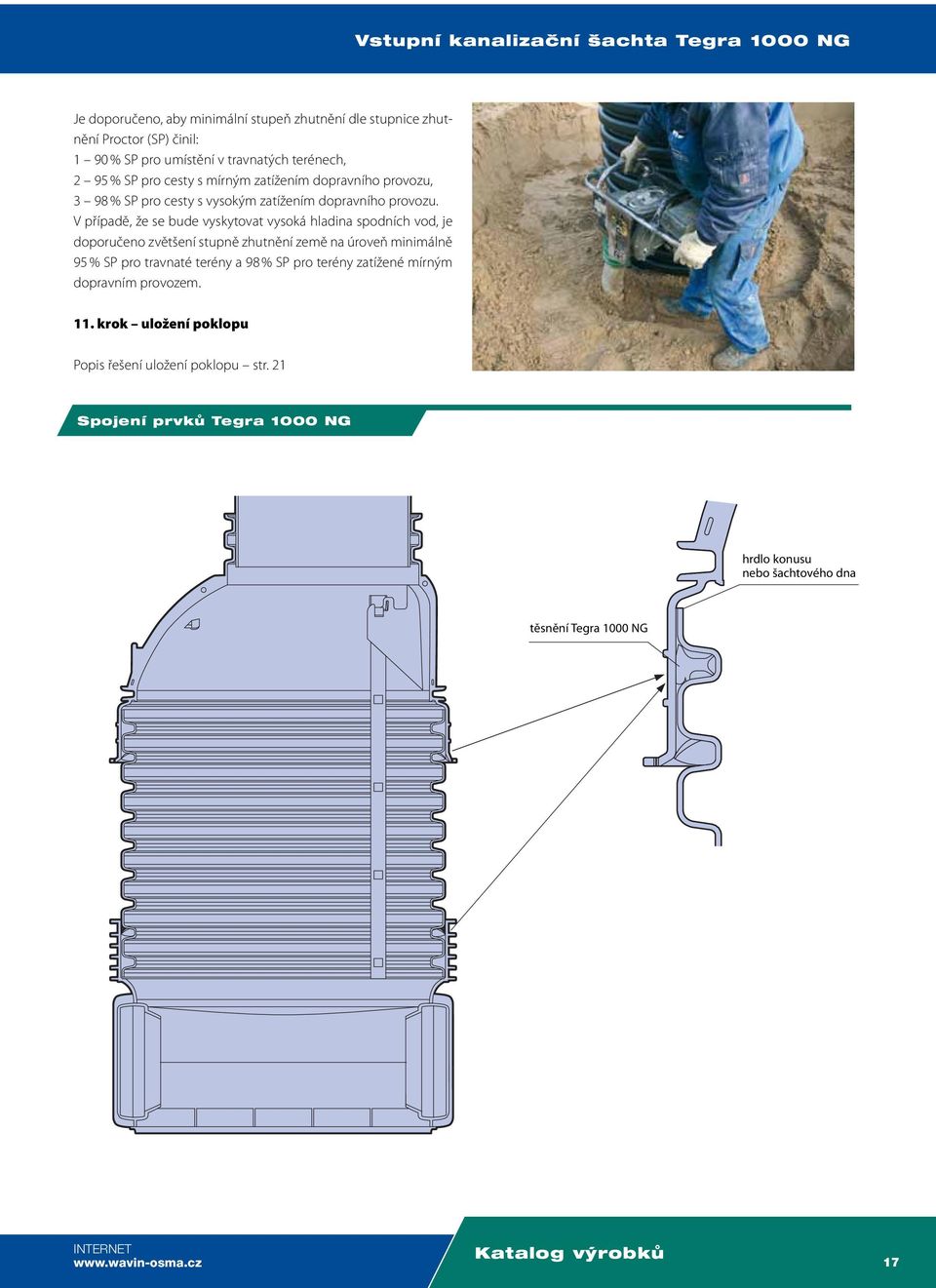 Vstupní kanalizační šachta Tegra 1000 NG

Je doporučeno, aby minimální stupeň zhutnění dle stupnice zhutnění Proctor (SP) činil:
1 – 90 % SP pro umístění v travnatých terénech,
2 – 95 % SP pro cesty s mírným zatížením dopravního provozu,
3 – 98 % SP pro cesty s vysokým zatížením dopravního provozu.
V případě, že se bude vyskytovat vysoká hladina spodních vod, je doporučeno zvětšení stupně zhutnění země na úroveň minimálně 95 % SP pro travnaté terény a 98 % SP pro terény zatížené mírným dopravním provozem.

11. krok – uložení poklopu

Popis řešení uložení poklopu – str. 21

Spojení prvků Tegra 1000 NG

hrdlo konusu nebo šachtového dna

těsnění Tegra 1000 NG

INTERNET
www.wavin-osma.cz

Katalog výrobků

17